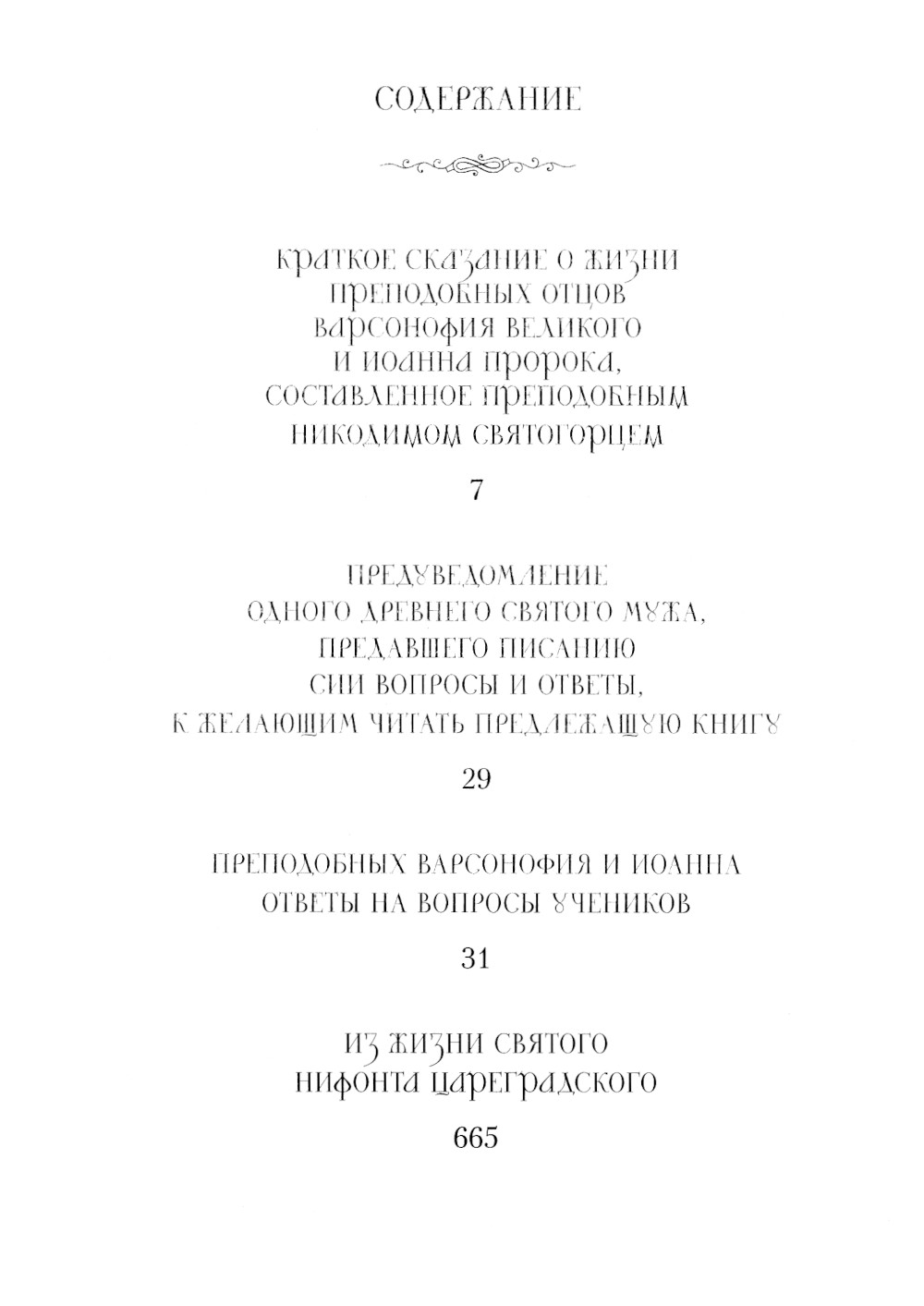 СОДЕРЖАНИЕ

КРАТКОЕ СКАЗАНИЕ О ЖИЗНИ ПРЕПОДОБНЫХ ОТЦОВ ВАРСОНОФИЯ ВЕЛИКОГО И ИОАННА ПРОРОКА, СОСТАВЛЕННОЕ ПРЕПОДОБНЫМ НИКОДИМОМ СВЯТОГОРЦЕМ

7

ПРЕДУВЕДОМЛЕНИЕ ОДНОГО ДРЕВНЕГО СВЯТОГО МУЖА, ПРЕДАВШЕГО ПИСАНИЮ СИИ ВОПРОСЫ И ОТВЕТЫ, К ЖЕЛАЮЩИМ ЧИТАТЬ ПРЕДЛЕЖАЩУЮ КНИГУ

29

ПРЕПОДОБНЫХ ВАРСОНОФИЯ И ИОАННА ОТВЕТЫ НА ВОПРОСЫ УЧЕНИКОВ

31

ИЗ ЖИЗНИ СВЯТОГО НИФОНТА ЦАРЕГРАДСКОГО

665